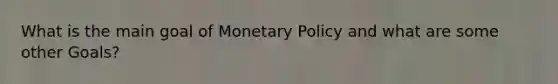 What is the main goal of Monetary Policy and what are some other Goals?